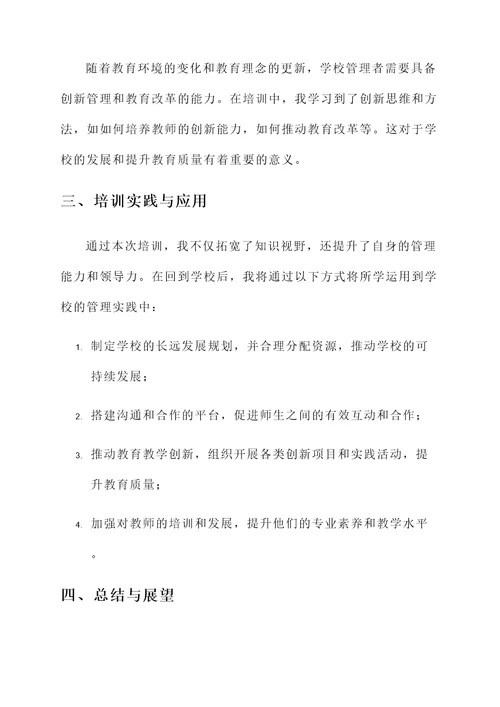 随着教育环境的变化和教育理念的更新，学校管理者需要具备创新管理和教育改革的能力。在培训中，我学习到了创新思维和方法，如如何培养教师的创新能力，如何推动教育改革等。这对于学校的发展和提升教育质量有着重要的意义。

三、培训实践与应用

通过本次培训，我不仅拓宽了知识视野，还提升了自身的管理能力和领导力。在回到学校后，我将通过以下方式将所学运用到学校的管理实践中：

1. 制定学校的长远发展规划，并合理分配资源，推动学校的可持续发展；

2. 搭建沟通和合作的平台，促进师生之间的有效互动和合作；

3. 推动教育教学创新，组织开展各类创新项目和实践活动，提升教育质量；

4. 加强对教师的培训和发展，提升他们的专业素养和教学水平。

四、总结与展望